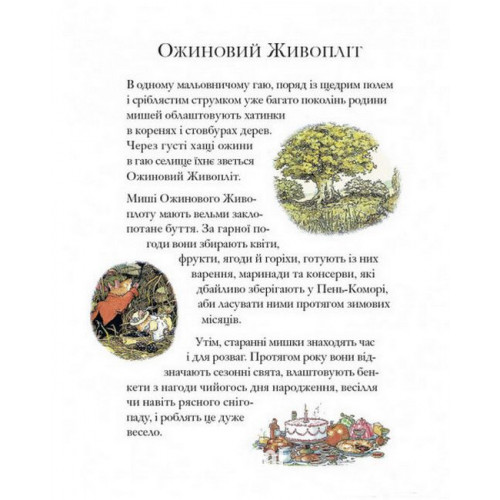 Ожиновий Живопліт

В одному мальовничому гаю, поряд із щедрим полем і сріблястим струмком уже багато поколінь родини мишей облаштовують хатинки в коренях і стовбурах дерев. Через густі хащі ожини в гаю селище їхнє зветься Ожиновий Живопліт.

Миші Ожинового Живоплоту мають вельми заклопотане буття. За гарної погоди вони збирають квіти, фрукти, ягоди й горіхи, готують із них варення, маринади та консерви, які дбайливо зберігають у Пень-Коморі, аби ласувати ними протягом зимових місяців.

Утім, старанні мишки знаходять час і для розваг. Протягом року вони відзначають сезонні свята, влаштовують бенкети з нагоди чийогось дня народження, весілля чи навіть рясного снігопаду, і роблять це дуже весело.